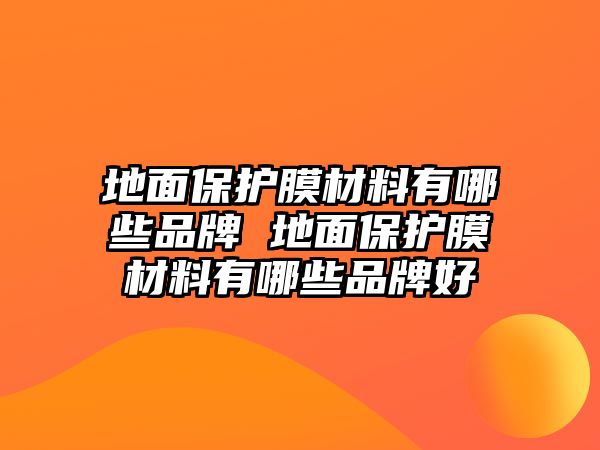 地面保护膜材料有哪些品牌 地面保护膜材料有哪些品牌好